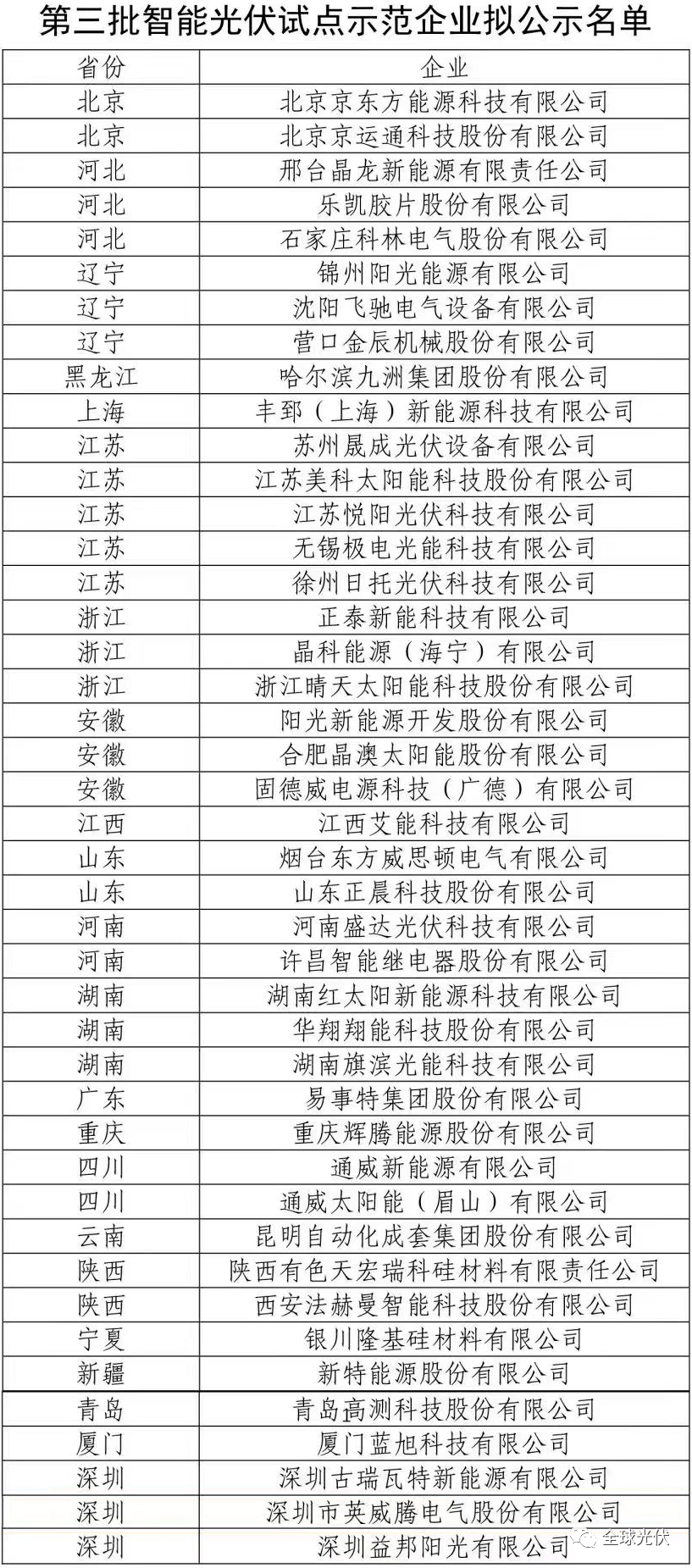 第三批智能光伏试点示范企业拟公示名单

| 省份 | 企业 |
|---|---|
| 北京 | 北京京东方能源科技有限公司 |
| 北京 | 北京京运通科技股份有限公司 |
| 河北 | 邢台晶龙新能源有限责任公司 |
| 河北 | 乐凯胶片股份有限公司 |
| 河北 | 石家庄科林电气股份有限公司 |
| 辽宁 | 锦州阳光能源有限公司 |
| 辽宁 | 沈阳飞驰电气设备有限公司 |
| 辽宁 | 营口金辰机械股份有限公司 |
| 黑龙江 | 哈尔滨九洲集团股份有限公司 |
| 上海 | 丰郅（上海）新能源科技有限公司 |
| 江苏 | 苏州晟成光伏设备有限公司 |
| 江苏 | 江苏美科太阳能科技股份有限公司 |
| 江苏 | 江苏悦阳光伏科技有限公司 |
| 江苏 | 无锡极电光能科技有限公司 |
| 江苏 | 徐州日托光伏科技有限公司 |
| 浙江 | 正泰新能科技有限公司 |
| 浙江 | 晶科能源（海宁）有限公司 |
| 浙江 | 浙江晴天太阳能科技股份有限公司 |
| 安徽 | 阳光新能源开发股份有限公司 |
| 安徽 | 合肥晶澳太阳能股份有限公司 |
| 安徽 | 固德威电源科技（广德）有限公司 |
| 江西 | 江西艾能科技有限公司 |
| 山东 | 烟台东方威思顿电气有限公司 |
| 山东 | 山东正晨科技股份有限公司 |
| 河南 | 河南盛达光伏科技有限公司 |
| 河南 | 许昌智能继电器股份有限公司 |
| 湖南 | 湖南红太阳新能源科技有限公司 |
| 湖南 | 华翔翔能科技股份有限公司 |
| 湖南 | 湖南旗滨光能科技有限公司 |
| 广东 | 易事特集团股份有限公司 |
| 重庆 | 重庆辉腾能源股份有限公司 |
| 四川 | 通威新能源有限公司 |
| 四川 | 通威太阳能（眉山）有限公司 |
| 云南 | 昆明自动化成套集团股份有限公司 |
| 陕西 | 陕西有色天宏瑞科硅材料有限责任公司 |
| 陕西 | 西安法赫曼智能科技股份有限公司 |
| 宁夏 | 银川隆基硅材料有限公司 |
| 新疆 | 新特能源股份有限公司 |
| 青岛 | 青岛高测科技股份有限公司 |
| 厦门 | 厦门蓝旭科技有限公司 |
| 深圳 | 深圳古瑞瓦特新能源有限公司 |
| 深圳 | 深圳市英威腾电气股份有限公司 |
| 深圳 | 深圳益邦阳光有限公司 |

全球光伏